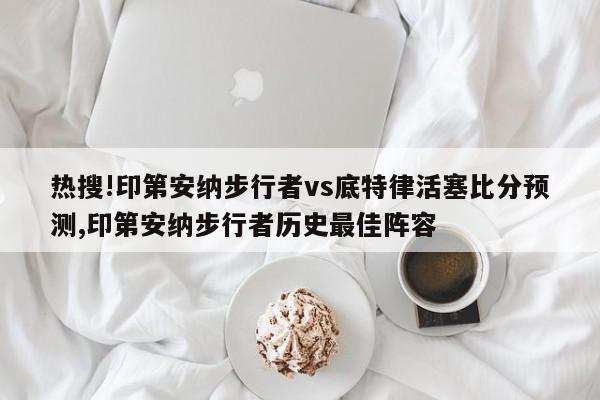 热搜!印第安纳步行者vs底特律活塞比分预测,印第安纳步行者历史最佳阵容